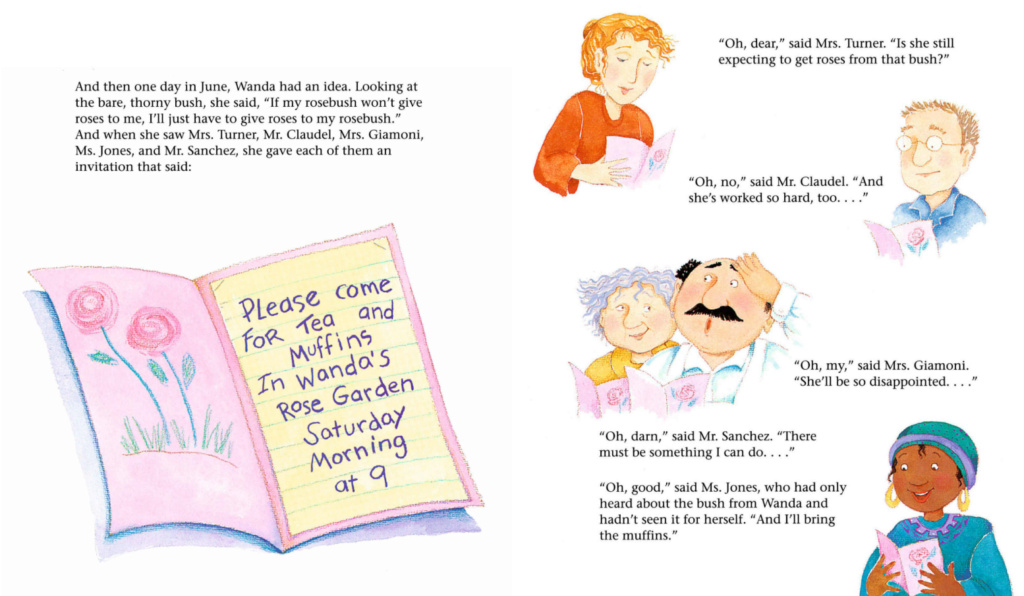 And then one day in June, Wanda had an idea. Looking at the bare, thorny bush, she said, "If my rosebush won't give roses to me, I'll just have to give roses to my rosebush." And when she saw Mrs. Turner, Mr. Claudel, Mrs. Giamoni, Ms. Jones, and Mr. Sanchez, she gave each of them an invitation that said:

Please come For Tea and Muffins In Wanda's Rose Garden Saturday Morning at 9

"Oh, dear," said Mrs. Turner. "Is she still expecting to get roses from that bush?"

"Oh, no," said Mr. Claudel. "And she's worked so hard, too. . . ."

"Oh, my," said Mrs. Giamoni. "She'll be so disappointed. . . ."

"Oh, darn," said Mr. Sanchez. "There must be something I can do. . . ."

"Oh, good," said Ms. Jones, who had only heard about the bush from Wanda and hadn't seen it for herself. "And I'll bring the muffins."